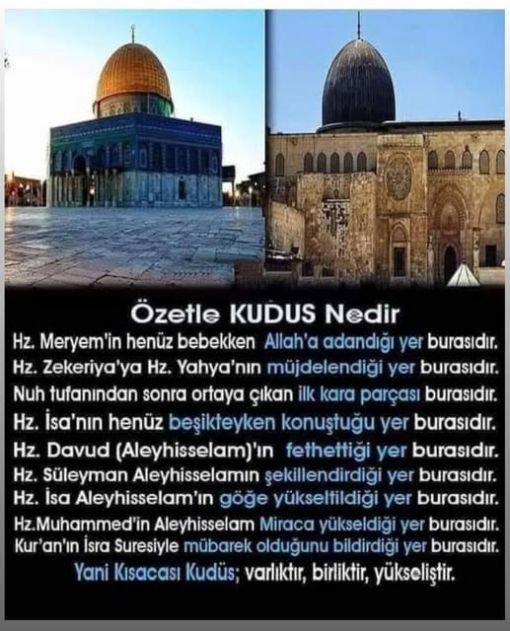 Özetle KUDUS Nedir

Hz. Meryem'in henüz bebekken Allah'a adandığı yer burasıdır.
Hz. Zekeriya'ya Hz. Yahya'nın müjdelendiği yer burasıdır.
Nuh tufanından sonra ortaya çıkan ilk kara parçası burasıdır.
Hz. İsa'nın henüz beşikteyken konuştuğu yer burasıdır.
Hz. Davud (Aleyhisselam)'ın fethettiği yer burasıdır.
Hz. Süleyman Aleyhisselamın şekillendirdiği yer burasıdır.
Hz. İsa Aleyhisselam'ın göğe yükseltildiği yer burasıdır.
Hz.Muhammed'in Aleyhisselam Miraca yükseldiği yer burasıdır.
Kur'an'ın İsra Suresiyle mübarek olduğunu bildirdiği yer burasıdır.
Yani Kısacası Kudüs; varlıktır, birliktir, yükseliştir.